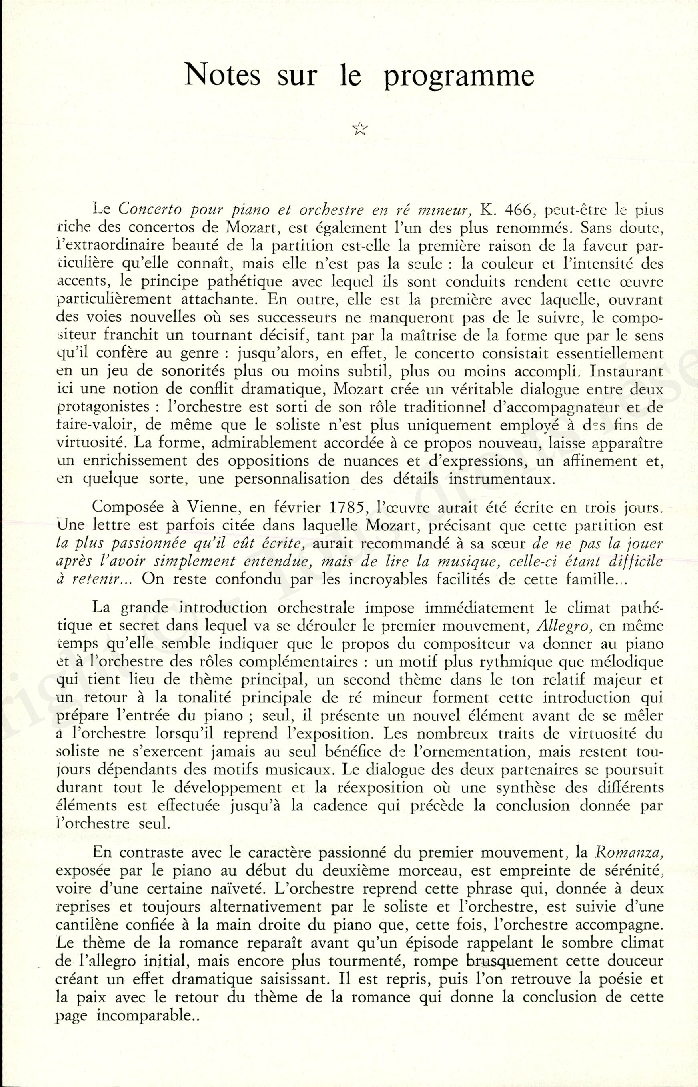 Notes sur le programme

☆

Le Concerto pour piano et orchestre en ré mineur, K. 466, peut-être le plus riche des concertos de Mozart, est également l'un des plus renommés. Sans doute, l'extraordinaire beauté de la partition est-elle la première raison de la faveur particulière qu'elle connaît, mais elle n'est pas la seule : la couleur et l'intensité des accents, le principe pathétique avec lequel ils sont conduits rendent cette œuvre particulièrement attachante. En outre, elle est la première avec laquelle, ouvrant des voies nouvelles où ses successeurs ne manqueront pas de le suivre, le compositeur franchit un tournant décisif, tant par la maîtrise de la forme que par le sens qu'il confère au genre : jusqu'alors, en effet, le concerto consistait essentiellement en un jeu de sonorités plus ou moins subtil, plus ou moins accompli. Instaurant ici une notion de conflit dramatique, Mozart crée un véritable dialogue entre deux protagonistes : l'orchestre est sorti de son rôle traditionnel d'accompagnateur et de faire-valoir, de même que le soliste n'est plus uniquement employé à des fins de virtuosité. La forme, admirablement accordée à ce propos nouveau, laisse apparaître un enrichissement des oppositions de nuances et d'expressions, un affinement et, en quelque sorte, une personnalisation des détails instrumentaux.

Composée à Vienne, en février 1785, l'œuvre aurait été écrite en trois jours. Une lettre est parfois citée dans laquelle Mozart, précisant que cette partition est la plus passionnée qu'il eût écrite, aurait recommandé à sa sœur de ne pas la jouer après l'avoir simplement entendue, mais de lire la musique, celle-ci étant difficile à retenir... On reste confondu par les incroyables facilités de cette famille...

La grande introduction orchestrale impose immédiatement le climat pathétique et secret dans lequel va se dérouler le premier mouvement, Allegro, en même temps qu'elle semble indiquer que le propos du compositeur va donner au piano et à l'orchestre des rôles complémentaires : un motif plus rythmique que mélodique qui tient lieu de thème principal, un second thème dans le ton relatif majeur et un retour à la tonalité principale de ré mineur forment cette introduction qui prépare l'entrée du piano ; seul, il présente un nouvel élément avant de se mêler à l'orchestre lorsqu'il reprend l'exposition. Les nombreux traits de virtuosité du soliste ne s'exercent jamais au seul bénéfice de l'ornementation, mais restent toujours dépendants des motifs musicaux. Le dialogue des deux partenaires se poursuit durant tout le développement et la réexposition où une synthèse des différents éléments est effectuée jusqu'à la cadence qui précède la conclusion donnée par l'orchestre seul.

En contraste avec le caractère passionné du premier mouvement, la Romanza, exposée par le piano au début du deuxième morceau, est empreinte de sérénité, voire d'une certaine naïveté. L'orchestre reprend cette phrase qui, donnée à deux reprises et toujours alternativement par le soliste et l'orchestre, est suivie d'une cantilène confiée à la main droite du piano que, cette fois, l'orchestre accompagne. Le thème de la romance reparaît avant qu'un épisode rappelant le sombre climat de l'allegro initial, mais encore plus tourmenté, rompe brusquement cette douceur créant un effet dramatique saisissant. Il est repris, puis l'on retrouve la poésie et la paix avec le retour du thème de la romance qui donne la conclusion de cette page incomparable..